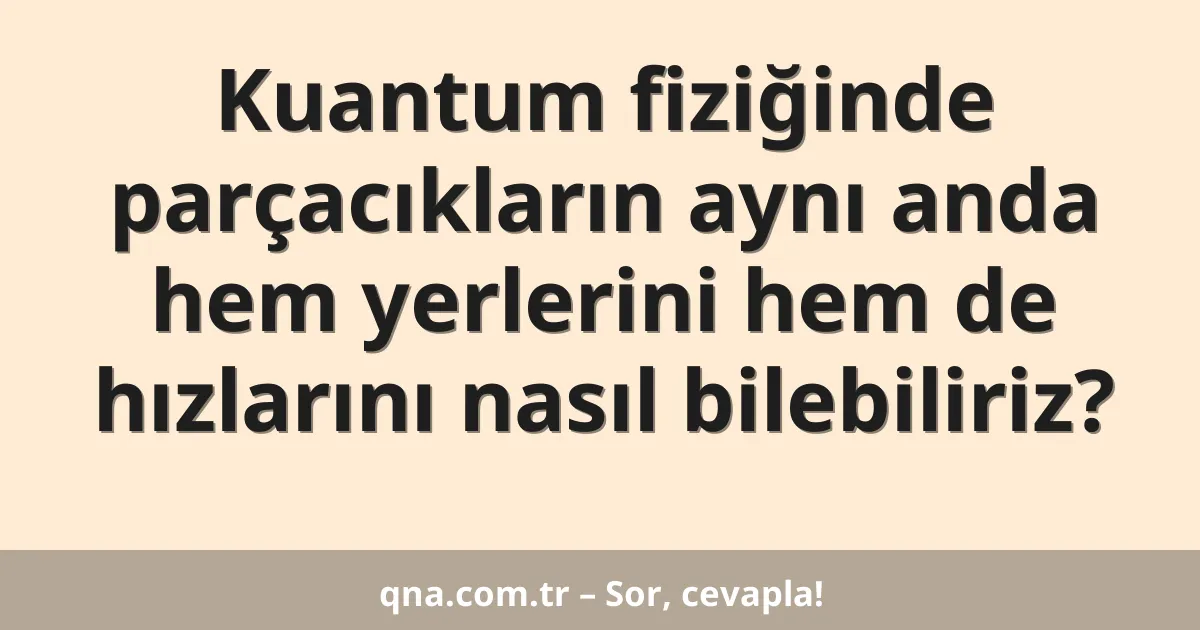 Kuantum fiziğinde parçacıkların aynı anda hem yerlerini hem de hızlarını nasıl bilebiliriz?

qna.com.tr – Sor, cevapla!